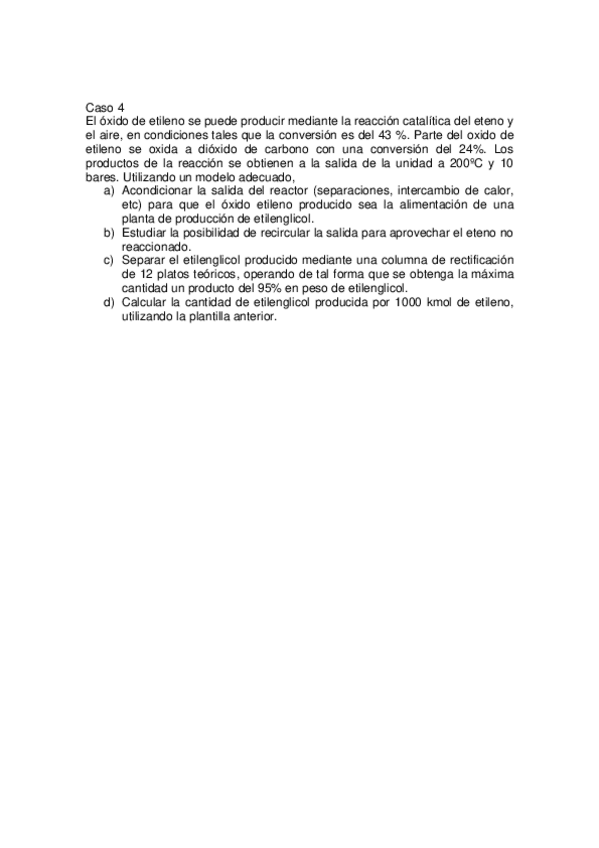 Caso 4
El óxido de etileno se puede producir mediante la reacción catalítica del eteno y el aire, en condiciones tales que la conversión es del 43 %. Parte del oxido de etileno se oxida a dióxido de carbono con una conversión del 24%. Los productos de la reacción se obtienen a la salida de la unidad a 200ºC y 10 bares. Utilizando un modelo adecuado,
a) Acondicionar la salida del reactor (separaciones, intercambio de calor, etc) para que el óxido etileno producido sea la alimentación de una planta de producción de etilenglicol.
b) Estudiar la posibilidad de recircular la salida para aprovechar el eteno no reaccionado.
c) Separar el etilenglicol producido mediante una columna de rectificación de 12 platos teóricos, operando de tal forma que se obtenga la máxima cantidad un producto del 95% en peso de etilenglicol.
d) Calcular la cantidad de etilenglicol producida por 1000 kmol de etileno, utilizando la plantilla anterior.